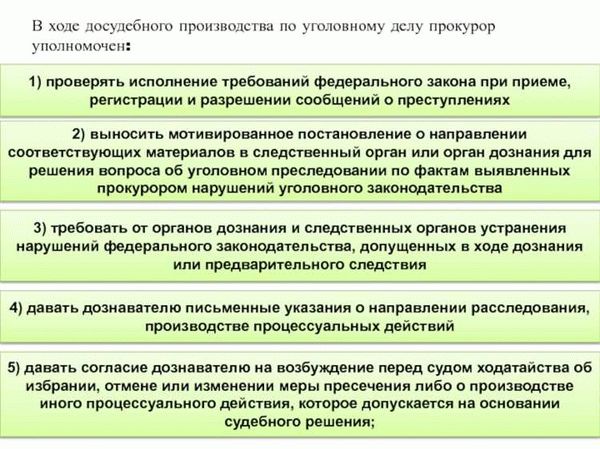 В ходе досудебного производства по уголовному делу прокурор уполномочен:

1) проверять исполнение требований федерального закона при приеме, регистрации и разрешении сообщений о преступлениях

2) выносить мотивированное постановление о направлении соответствующих материалов в следственный орган или орган дознания для решения вопроса об уголовном преследовании по фактам выявленных прокурором нарушений уголовного законодательства

3) требовать от органов дознания и следственных органов устранения нарушений федерального законодательства, допущенных в ходе дознания или предварительного следствия

4) давать дознавателю письменные указания о направлении расследования, производстве процессуальных действий

5) давать согласие дознавателю на возбуждение перед судом ходатайства об избрании, отмене или изменении меры пресечения либо о производстве иного процессуального действия, которое допускается на основании судебного решения;